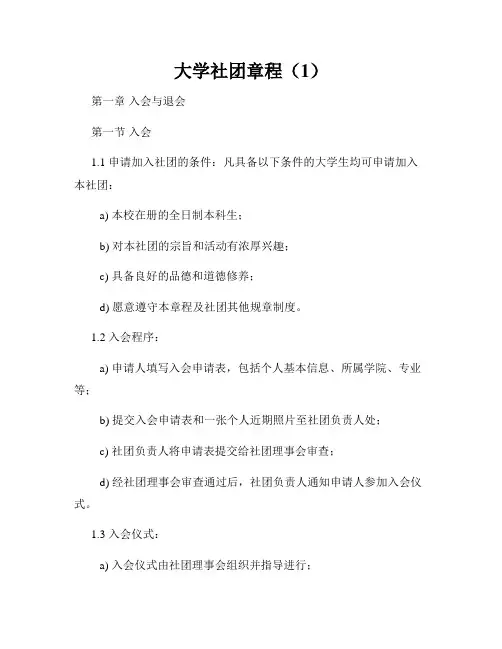 大学社团章程（1）

第一章 入会与退会

第一节 入会

1.1 申请加入社团的条件：凡具备以下条件的大学生均可申请加入本社团：

a) 本校在册的全日制本科生；

b) 对本社团的宗旨和活动有浓厚兴趣；

c) 具备良好的品德和道德修养；

d) 愿意遵守本章程及社团其他规章制度。

1.2 入会程序：

a) 申请人填写入会申请表，包括个人基本信息、所属学院、专业等；

b) 提交入会申请表和一张个人近期照片至社团负责人处；

c) 社团负责人将申请表提交给社团理事会审查；

d) 经社团理事会审查通过后，社团负责人通知申请人参加入会仪式。

1.3 入会仪式：

a) 入会仪式由社团理事会组织并指导进行；